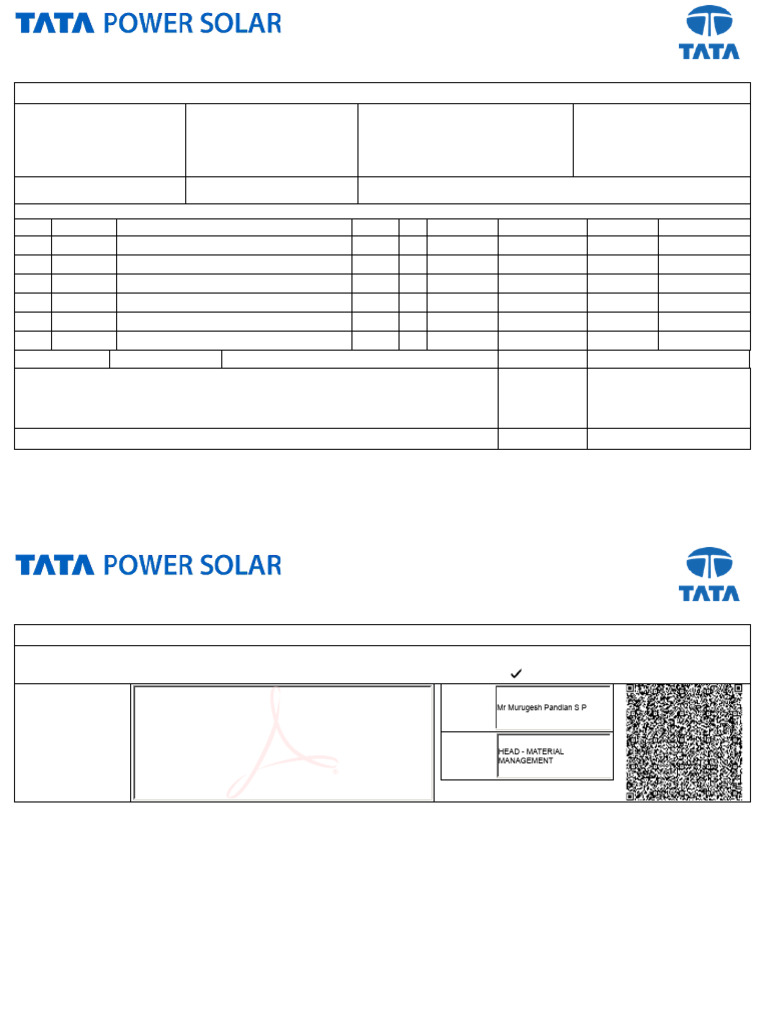 TATA POWER SOLAR

TATA

TATA POWER SOLAR

TATA

Mr Murugesh Pandian S P

HEAD - MATERIAL MANAGEMENT